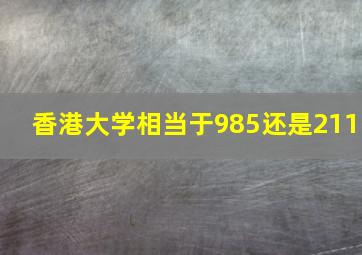 香港大学相当于985还是211